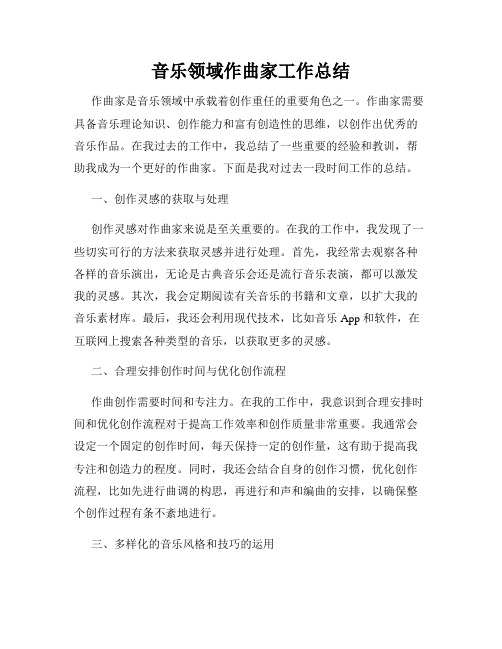 音乐领域作曲家工作总结

作曲家是音乐领域中承载着创作重任的重要角色之一。作曲家需要具备音乐理论知识、创作能力和富有创造性的思维，以创作出优秀的音乐作品。在我过去的工作中，我总结了一些重要的经验和教训，帮助我成为一个更好的作曲家。下面是我对过去一段时间工作的总结。

一、创作灵感的获取与处理

创作灵感对作曲家来说是至关重要的。在我的工作中，我发现了一些切实可行的方法来获取灵感并进行处理。首先，我经常去观察各种各样的音乐演出，无论是古典音乐会还是流行音乐表演，都可以激发我的灵感。其次，我会定期阅读有关音乐的书籍和文章，以扩大我的音乐素材库。最后，我还会利用现代技术，比如音乐 App 和软件，在互联网上搜索各种类型的音乐，以获取更多的灵感。

二、合理安排创作时间与优化创作流程

作曲创作需要时间和专注力。在我的工作中，我意识到合理安排时间和优化创作流程对于提高工作效率和创作质量非常重要。我通常会设定一个固定的创作时间，每天保持一定的创作量，这有助于提高我专注和创造力的程度。同时，我还会结合自身的创作习惯，优化创作流程，比如先进行曲调的构思，再进行和声和编曲的安排，以确保整个创作过程有条不紊地进行。

三、多样化的音乐风格和技巧的运用